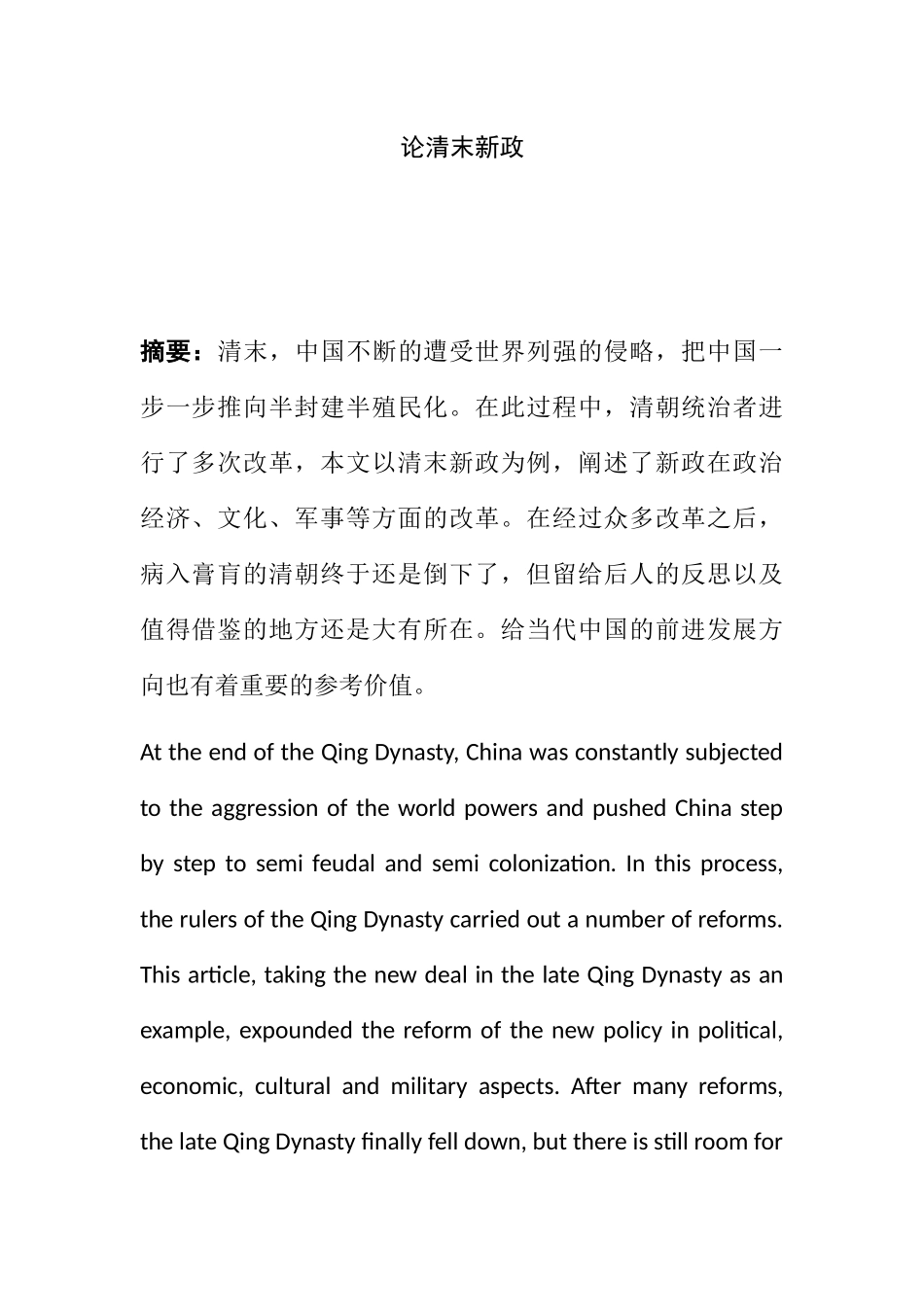 论清末新政

摘要：清末，中国不断的遭受世界列强的侵略，把中国一步一步推向半封建半殖民化。在此过程中，清朝统治者进行了多次改革，本文以清末新政为例，阐述了新政在政治经济、文化、军事等方面的改革。在经过众多改革之后，病入膏肓的清朝终于还是倒下了，但留给后人的反思以及值得借鉴的地方还是大有所在。给当代中国的前进发展方向也有着重要的参考价值。

At the end of the Qing Dynasty, China was constantly subjected to the aggression of the world powers and pushed China step by step to semi feudal and semi colonization. In this process, the rulers of the Qing Dynasty carried out a number of reforms. This article, taking the new deal in the late Qing Dynasty as an example, expounded the reform of the new policy in political, economic, cultural and military aspects. After many reforms, the late Qing Dynasty finally fell down, but there is still room for